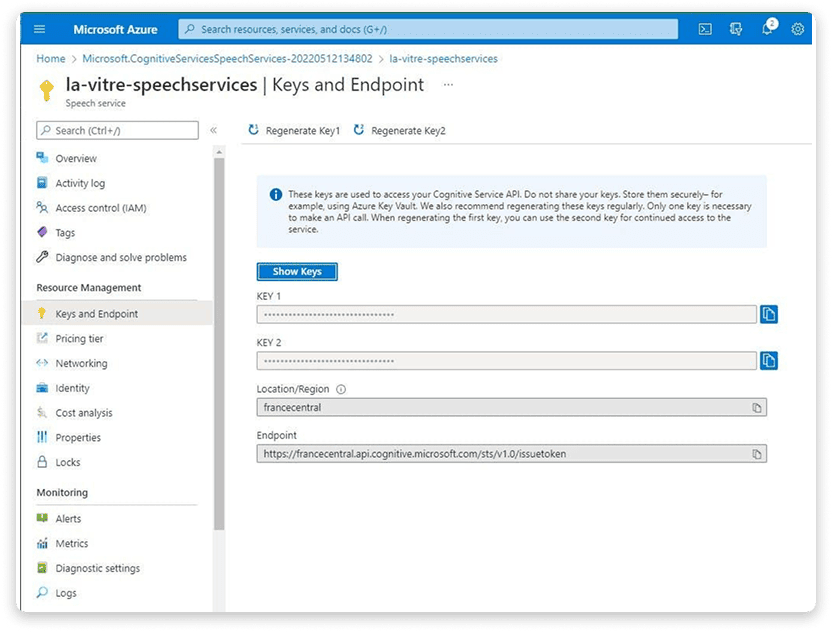 Microsoft Azure

Search resources, services, and docs (G+/)

2

Home > Microsoft.CognitiveServicesSpeechServices-20220512134802 > la-vitre-speechservices

la-vitre-speechservices | Keys and Endpoint ...

Speech service

Search (Ctrl+/) «

Overview

Activity log

Access control (IAM)

Tags

Diagnose and solve problems

Resource Management

Keys and Endpoint

Pricing tier

Networking

Identity

Cost analysis

Properties

Locks

Monitoring

Alerts

Metrics

Diagnostic settings

Logs

Regenerate Key1 Regenerate Key2

These keys are used to access your Cognitive Service API. Do not share your keys. Store them securely– for example, using Azure Key Vault. We also recommend regenerating these keys regularly. Only one key is necessary to make an API call. When regenerating the first key, you can use the second key for continued access to the service.

Show Keys

KEY 1

••••••••••••••••••••••••••••••••

KEY 2

••••••••••••••••••••••••••••••••

Location/Region

francecentral

Endpoint

https://francecentral.api.cognitive.microsoft.com/sts/v1.0/issuetoken